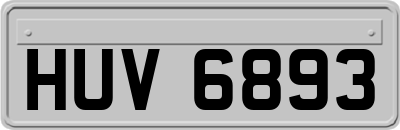 HUV 6893